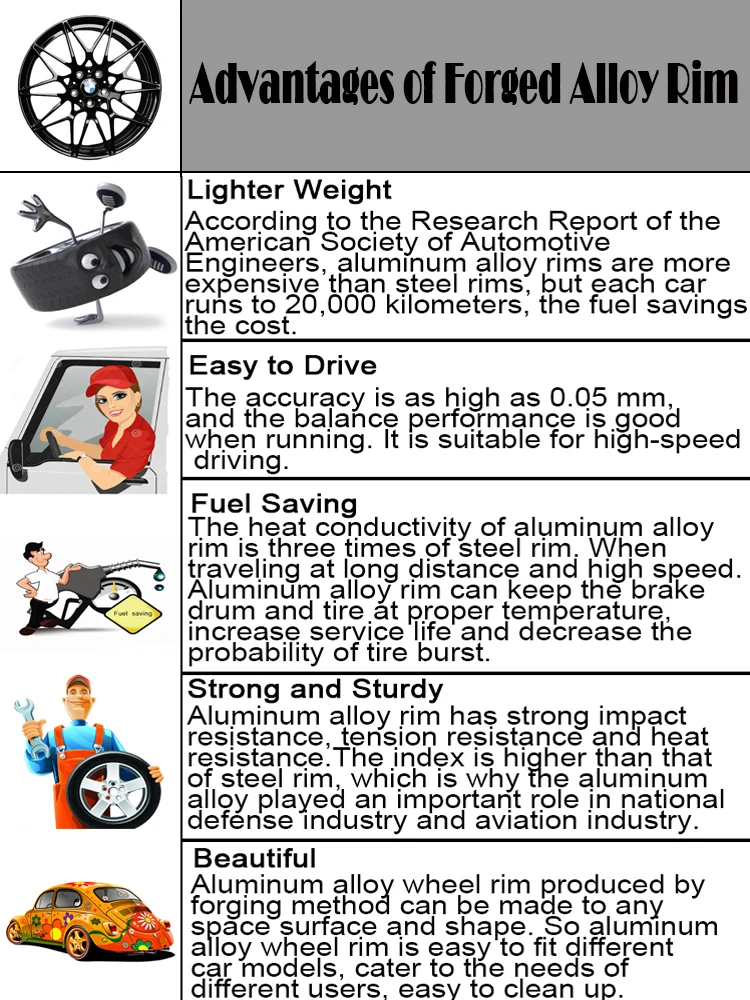 Advantages of Forged Alloy Rim

Lighter Weight
According to the Research Report of the American Society of Automotive Engineers, aluminum alloy rims are more expensive than steel rims, but each car runs to 20,000 kilometers, the fuel savings the cost.

Easy to Drive
The accuracy is as high as 0.05 mm, and the balance performance is good when running. It is suitable for high-speed driving.

Fuel Saving
The heat conductivity of aluminum alloy rim is three times of steel rim. When traveling at long distance and high speed. Aluminum alloy rim can keep the brake drum and tire at proper temperature, increase service life and decrease the probability of tire burst.

Fuel saving

Strong and Sturdy
Aluminum alloy rim has strong impact resistance, tension resistance and heat resistance.The index is higher than that of steel rim, which is why the aluminum alloy played an important role in national defense industry and aviation industry.

Beautiful
Aluminum alloy wheel rim produced by forging method can be made to any space surface and shape. So aluminum alloy wheel rim is easy to fit different car models, cater to the needs of different users, easy to clean up.